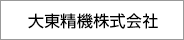 大東精機株式会社